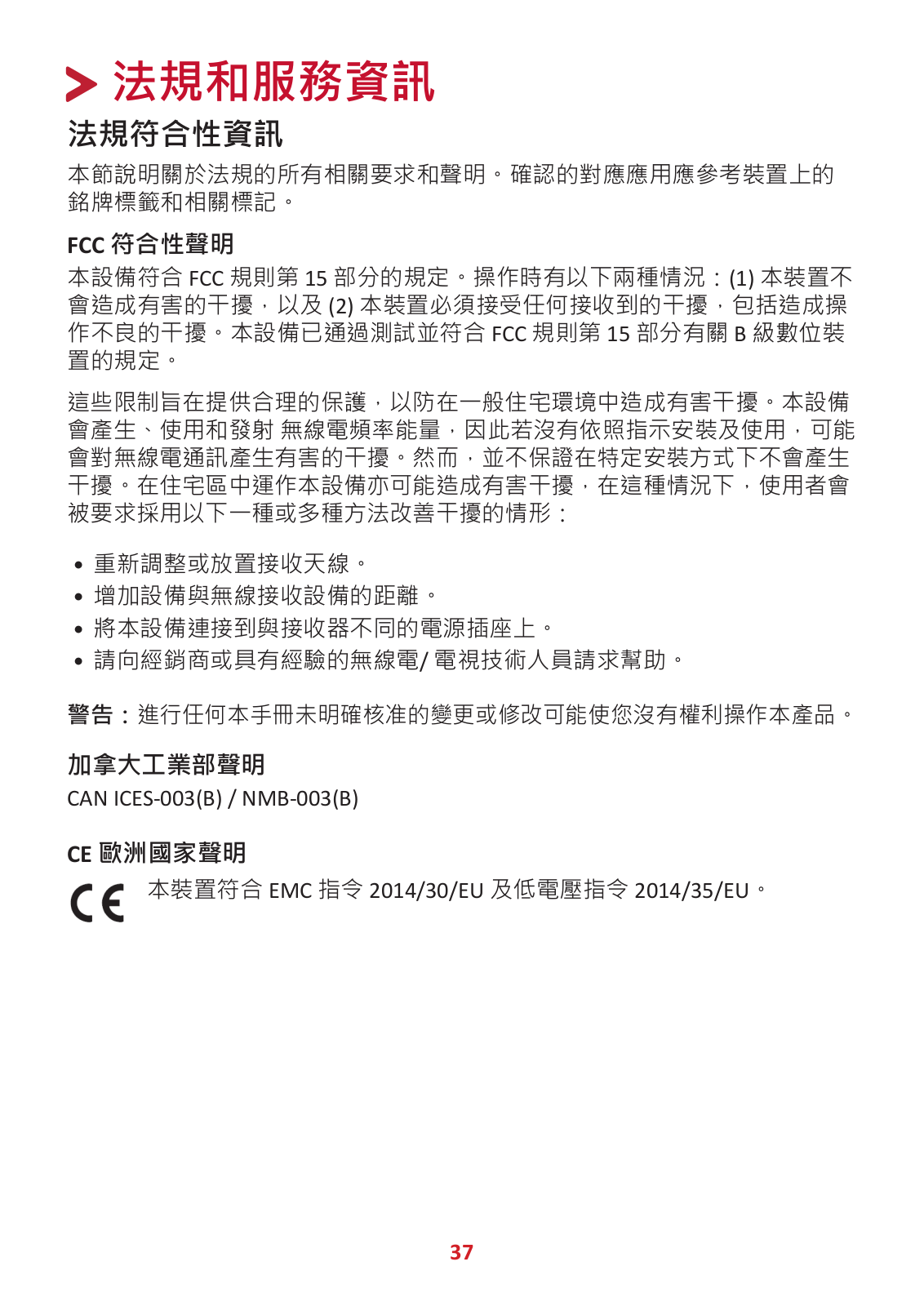 法規和服務資訊

法規符合性資訊

本節說明關於法規的所有相關要求和聲明。確認的對應應用應參考裝置上的銘牌標籤和相關標記。

FCC 符合性聲明

本設備符合 FCC 規則第 15 部分的規定。操作時有以下兩種情況：(1) 本裝置不會造成有害的干擾，以及 (2) 本裝置必須接受任何接收到的干擾，包括造成操作不良的干擾。本設備已通過測試並符合 FCC 規則第 15 部分有關 B 級數位裝置的規定。

這些限制旨在提供合理的保護，以防在一般住宅環境中造成有害干擾。本設備會產生、使用和發射 無線電頻率能量，因此若沒有依照指示安裝及使用，可能會對無線電通訊產生有害的干擾。然而，並不保證在特定安裝方式下不會產生干擾。在住宅區中運作本設備亦可能造成有害干擾，在這種情況下，使用者會被要求採用以下一種或多種方法改善干擾的情形：

• 重新調整或放置接收天線。
• 增加設備與無線接收設備的距離。
• 將本設備連接到與接收器不同的電源插座上。
• 請向經銷商或具有經驗的無線電/ 電視技術人員請求幫助。

警告：進行任何本手冊未明確核准的變更或修改可能使您沒有權利操作本產品。

加拿大工業部聲明

CAN ICES-003(B) / NMB-003(B)

CE 歐洲國家聲明

CE 本裝置符合 EMC 指令 2014/30/EU 及低電壓指令 2014/35/EU。

37